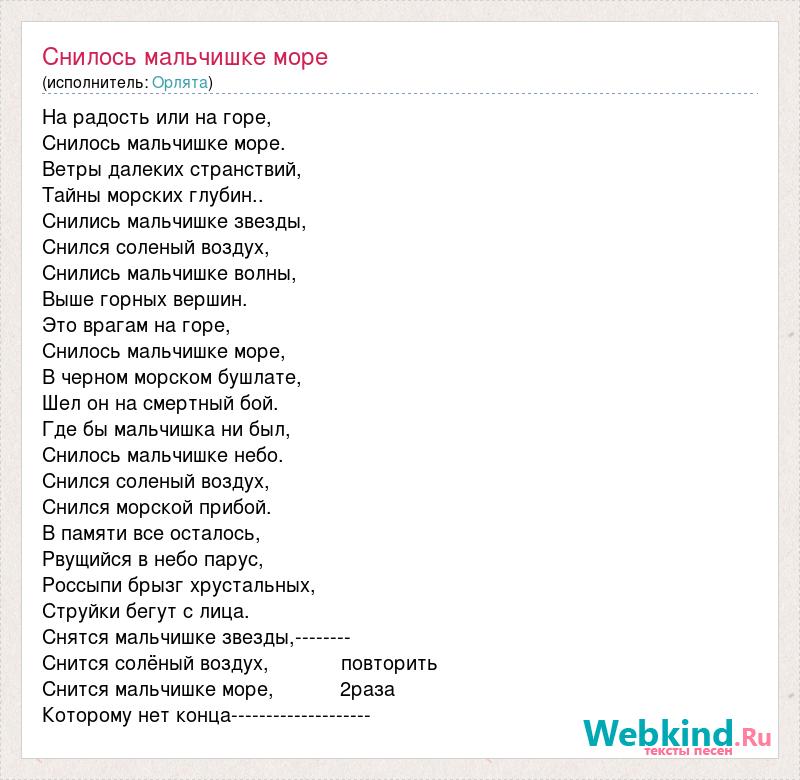 Снилось мальчишке море
(исполнитель: Орлята)

На радость или на горе,
Снилось мальчишке море.
Ветры далеких странствий,
Тайны морских глубин..
Снились мальчишке звезды,
Снился соленый воздух,
Снились мальчишке волны,
Выше горных вершин.
Это врагам на горе,
Снилось мальчишке море,
В черном морском бушлате,
Шел он на смертный бой.
Где бы мальчишка ни был,
Снилось мальчишке небо.
Снился соленый воздух,
Снился морской прибой.
В памяти все осталось,
Рвущийся в небо парус,
Россыпи брызг хрустальных,
Струйки бегут с лица.
Снятся мальчишке звезды,--------
Снится солёный воздух, повторить
Снится мальчишке море, 2раза
Которому нет конца--------------------

Webkind.Ru
тексты песен